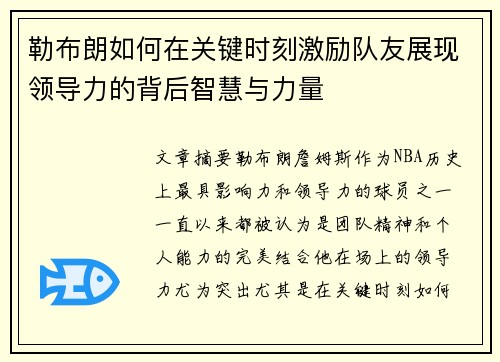 勒布朗如何在关键时刻激励队友展现领导力的背后智慧与力量

文章摘要勒布朗詹姆斯作为NBA历史上最具影响力和领导力的球员之一一直以来都被认为是团队精神和个人能力的完美结合他在场上的领导力尤为突出尤其是在关键时刻如何